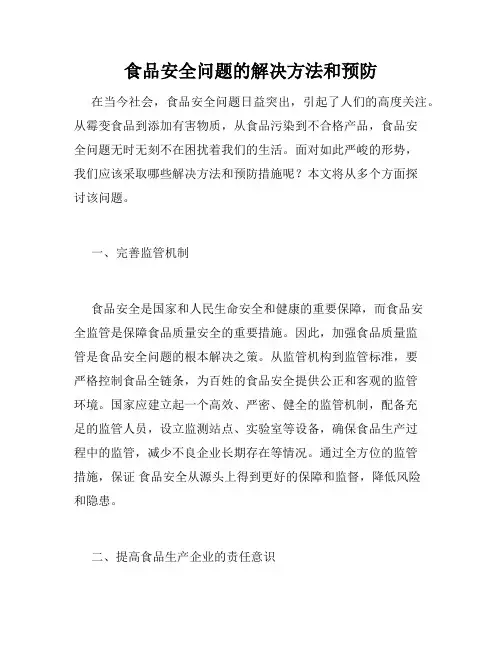 食品安全问题的解决方法和预防

在当今社会，食品安全问题日益突出，引起了人们的高度关注。从霉变食品到添加有害物质，从食品污染到不合格产品，食品安全问题无时无刻不在困扰着我们的生活。面对如此严峻的形势，我们应该采取哪些解决方法和预防措施呢？本文将从多个方面探讨该问题。

一、完善监管机制

食品安全是国家和人民生命安全和健康的重要保障，而食品安全监管是保障食品质量安全的重要措施。因此，加强食品质量监管是食品安全问题的根本解决之策。从监管机构到监管标准，要严格控制食品全链条，为百姓的食品安全提供公正和客观的监管环境。国家应建立起一个高效、严密、健全的监管机制，配备充足的监管人员，设立监测站点、实验室等设备，确保食品生产过程中的监管，减少不良企业长期存在等情况。通过全方位的监管措施，保证 食品安全从源头上得到更好的保障和监督，降低风险和隐患。

二、提高食品生产企业的责任意识